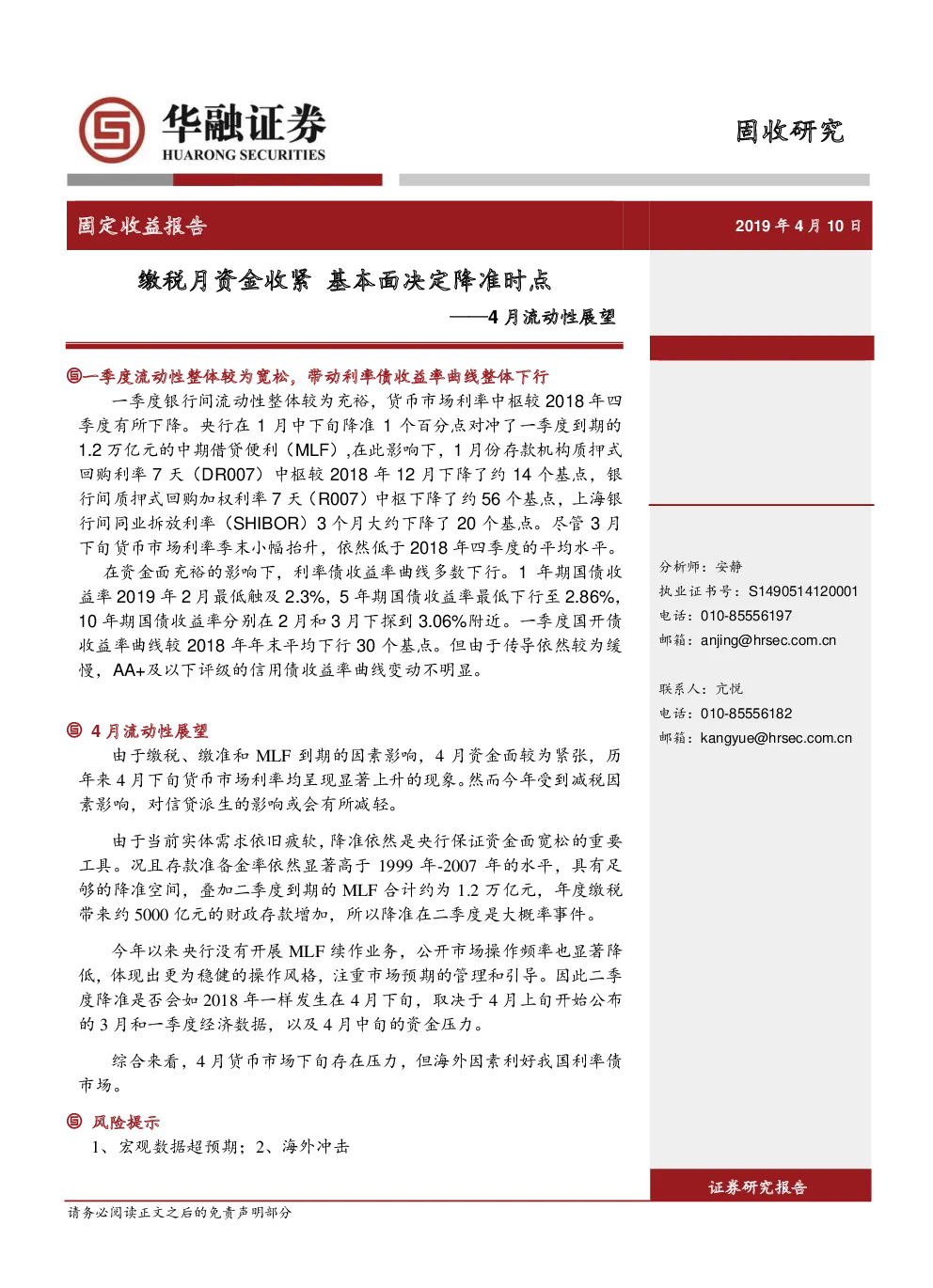 华融证券
HUARONG SECURITIES

固收研究

固定收益报告

2019 年 4 月 10 日

缴税月资金收紧 基本面决定降准时点

——4 月流动性展望

一季度流动性整体较为宽松，带动利率债收益率曲线整体下行

一季度银行间流动性整体较为充裕，货币市场利率中枢较 2018 年四季度有所下降。央行在 1 月中下旬降准 1 个百分点对冲了一季度到期的 1.2 万亿元的中期借贷便利（MLF）,在此影响下，1 月份存款机构质押式回购利率 7 天（DR007）中枢较 2018 年 12 月下降了约 14 个基点，银行间质押式回购加权利率 7 天（R007）中枢下降了约 56 个基点，上海银行间同业拆放利率（SHIBOR）3 个月大约下降了 20 个基点。尽管 3 月下旬货币市场利率季末小幅抬升，依然低于 2018 年四季度的平均水平。

在资金面充裕的影响下，利率债收益率曲线多数下行。1 年期国债收益率 2019 年 2 月最低触及 2.3%，5 年期国债收益率最低下行至 2.86%，10 年期国债收益率分别在 2 月和 3 月下探到 3.06%附近。一季度国开债收益率曲线较 2018 年年末平均下行 30 个基点。但由于传导依然较为缓慢，AA+及以下评级的信用债收益率曲线变动不明显。

4 月流动性展望

由于缴税、缴准和 MLF 到期的因素影响，4 月资金面较为紧张，历年来 4 月下旬货币市场利率均呈现显著上升的现象。然而今年受到减税因素影响，对信贷派生的影响或会有所减轻。

由于当前实体需求依旧疲软，降准依然是央行保证资金面宽松的重要工具。况且存款准备金率依然显著高于 1999 年-2007 年的水平，具有足够的降准空间，叠加二季度到期的 MLF 合计约为 1.2 万亿元，年度缴税带来约 5000 亿元的财政存款增加，所以降准在二季度是大概率事件。

今年以来央行没有开展 MLF 续作业务，公开市场操作频率也显著降低，体现出更为稳健的操作风格，注重市场预期的管理和引导。因此二季度降准是否会如 2018 年一样发生在 4 月下旬，取决于 4 月上旬开始公布的 3 月和一季度经济数据，以及 4 月中旬的资金压力。

综合来看，4 月货币市场下旬存在压力，但海外因素利好我国利率债市场。

风险提示

1、宏观数据超预期；2、海外冲击

分析师：安静
执业证书号：S1490514120001
电话：010-85556197
邮箱：anjing@hrsec.com.cn

联系人：亢悦
电话：010-85556182
邮箱：kangyue@hrsec.com.cn

证券研究报告

请务必阅读正文之后的免责声明部分